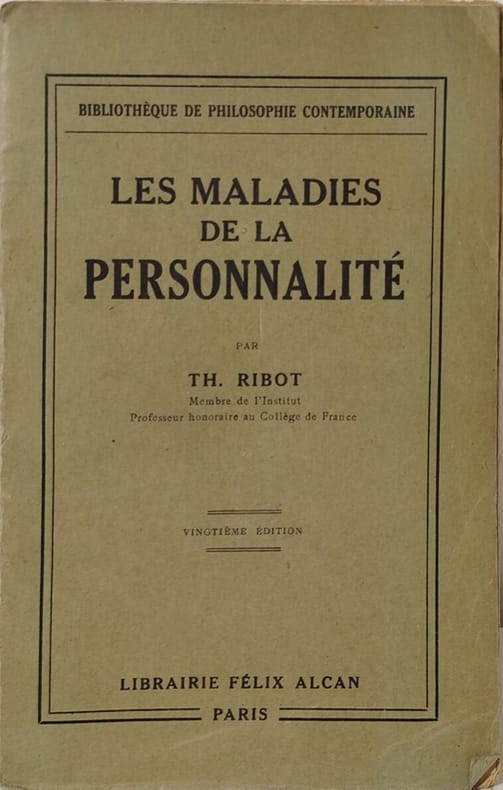 BIBLIOTHÈQUE DE PHILOSOPHIE CONTEMPORAINE

LES MALADIES DE LA PERSONNALITÉ

PAR

TH. RIBOT

Membre de l'Institut
Professeur honoraire au Collège de France

VINGTIÈME ÉDITION

LIBRAIRIE FÉLIX ALCAN

PARIS